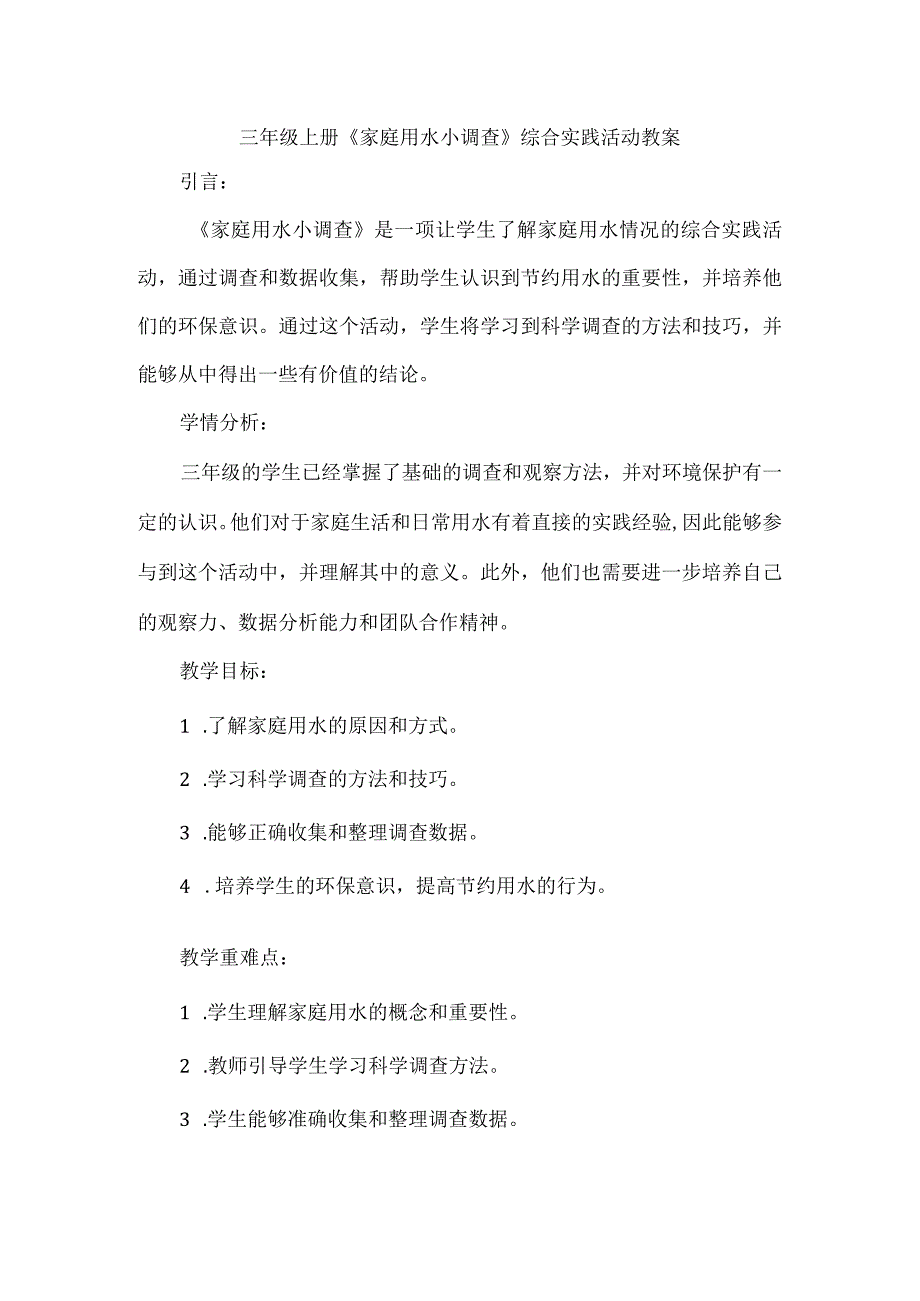 三年级上册《家庭用水小调查》综合实践活动教案

引言：

《家庭用水小调查》是一项让学生了解家庭用水情况的综合实践活动，通过调查和数据收集，帮助学生认识到节约用水的重要性，并培养他们的环保意识。通过这个活动，学生将学习到科学调查的方法和技巧，并能够从中得出一些有价值的结论。

学情分析：

三年级的学生已经掌握了基础的调查和观察方法，并对环境保护有一定的认识。他们对于家庭生活和日常用水有着直接的实践经验，因此能够参与到这个活动中，并理解其中的意义。此外，他们也需要进一步培养自己的观察力、数据分析能力和团队合作精神。

教学目标：

1 .了解家庭用水的原因和方式。

2 .学习科学调查的方法和技巧。

3 .能够正确收集和整理调查数据。

4 . 培养学生的环保意识，提高节约用水的行为。

教学重难点：

1 .学生理解家庭用水的概念和重要性。

2 .教师引导学生学习科学调查方法。

3 .学生能够准确收集和整理调查数据。